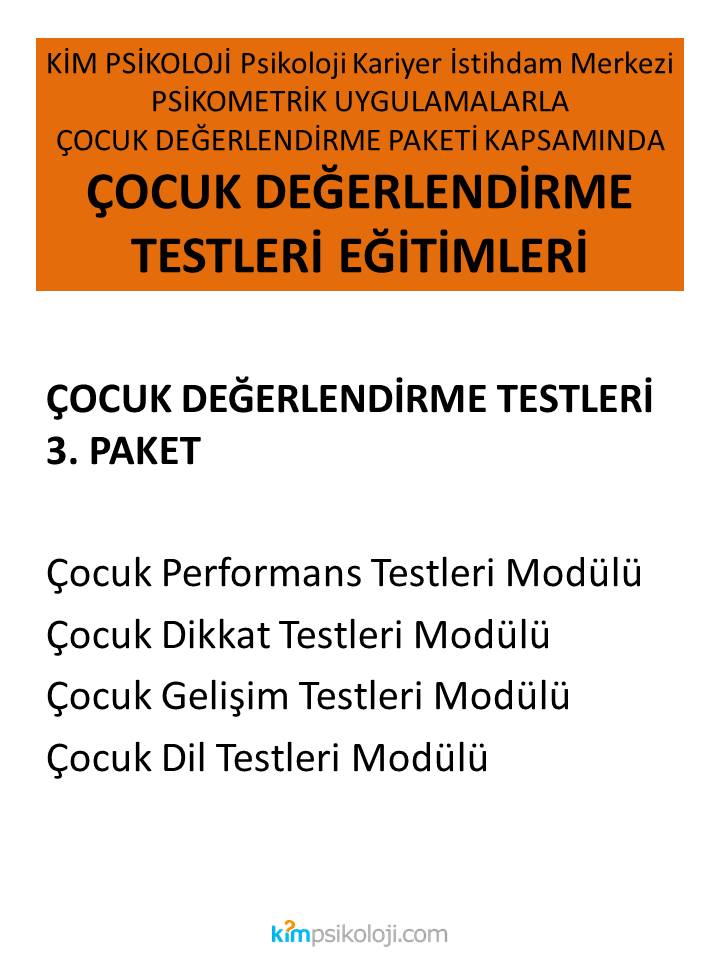 KİM PSİKOLOJİ Psikoloji Kariyer İstihdam Merkezi
PSİKOMETRİK UYGULAMALARLA
ÇOCUK DEĞERLENDİRME PAKETİ KAPSAMINDA
ÇOCUK DEĞERLENDİRME TESTLERİ EĞİTİMLERİ

ÇOCUK DEĞERLENDİRME TESTLERİ
3. PAKET

Çocuk Performans Testleri Modülü
Çocuk Dikkat Testleri Modülü
Çocuk Gelişim Testleri Modülü
Çocuk Dil Testleri Modülü

kimpsikoloji.com